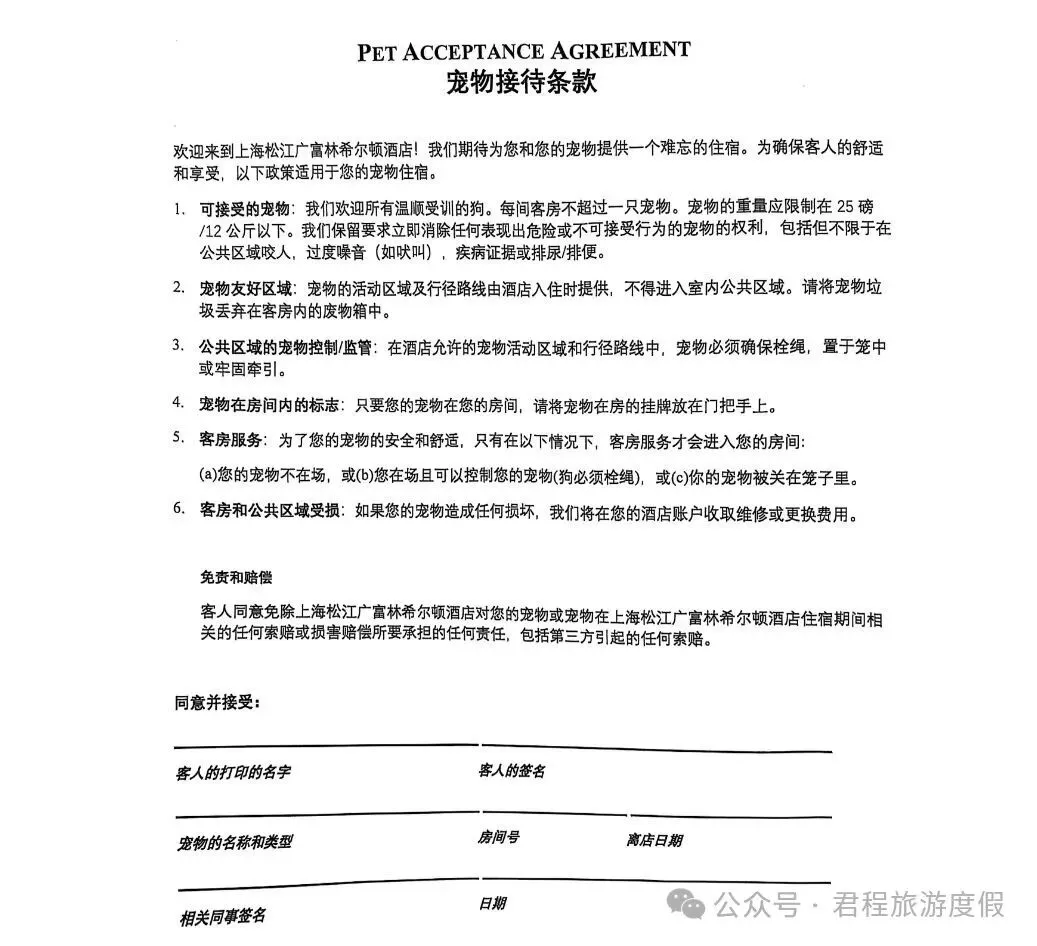 PET ACCEPTANCE AGREEMENT
宠物接待条款

欢迎来到上海松江广富林希尔顿酒店！我们期待为您和您的宠物提供一个难忘的住宿。为确保客人的舒适和享受，以下政策适用于您的宠物住宿。

1. 可接受的宠物：我们欢迎所有温顺受训的狗。每间客房不超过一只宠物。宠物的重量应限制在 25 磅 /12 公斤以下。我们保留要求立即消除任何表现出危险或不可接受行为的宠物的权利，包括但不限于在公共区域咬人，过度噪音（如吠叫），疾病证据或排尿/排便。

2. 宠物友好区域：宠物的活动区域及行径路线由酒店入住时提供，不得进入室内公共区域。请将宠物垃圾丢弃在客房内的废物箱中。

3. 公共区域的宠物控制/监管：在酒店允许的宠物活动区域和行径路线中，宠物必须确保栓绳，置于笼中或牢固牵引。

4. 宠物在房间内的标志：只要您的宠物在您的房间，请将宠物在房的挂牌放在门把手上。

5. 客房服务：为了您的宠物的安全和舒适，只有在以下情况下，客房服务才会进入您的房间：

(a)您的宠物不在场，或(b)您在场且可以控制您的宠物(狗必须栓绳)，或(c)你的宠物被关在笼子里。

6. 客房和公共区域受损：如果您的宠物造成任何损坏，我们将在您的酒店账户收取维修或更换费用。

免责和赔偿

客人同意免除上海松江广富林希尔顿酒店对您的宠物或宠物在上海松江广富林希尔顿酒店住宿期间相关的任何索赔或损害赔偿所要承担的任何责任，包括第三方引起的任何索赔。

同意并接受：

客人的打印的名字
客人的签名

宠物的名称和类型
房间号
离店日期

相关同事签名
日期

公众号 · 君程旅游度假